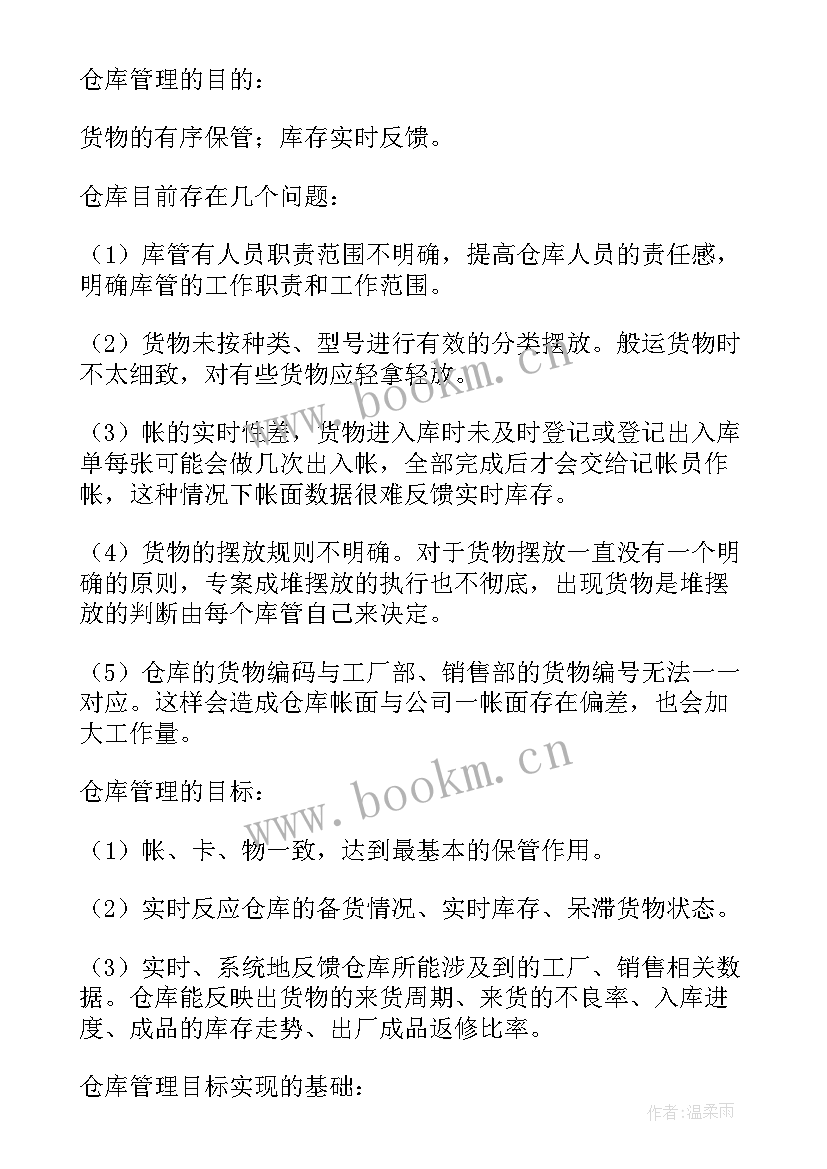 仓库管理的目的：

货物的有序保管；库存实时反馈。

仓库目前存在几个问题：

（1）库管有人员职责范围不明确，提高仓库人员的责任感，明确库管的工作职责和工作范围。

（2）货物未按种类、型号进行有效的分类摆放。般运货物时不太细致，对有些货物应轻拿轻放。

（3）帐的实时性差，货物进入库时未及时登记或登记出入库单每张可能会做几次出入帐，全部完成后才会交给记帐员作帐，这种情况下帐面数据很难反馈实时库存。

（4）货物的摆放规则不明确。对于货物摆放一直没有一个明确的原则，专案成堆摆放的执行也不彻底，出现货物是堆摆放的判断由每个库管自己来决定。

（5）仓库的货物编码与工厂部、销售部的货物编号无法一一对应。这样会造成仓库帐面与公司一帐面存在偏差，也会加大工作量。

仓库管理的目标：

（1）帐、卡、物一致，达到最基本的保管作用。

（2）实时反应仓库的备货情况、实时库存、呆滞货物状态。

（3）实时、系统地反馈仓库所能涉及到的工厂、销售相关数据。仓库能反映出货物的来货周期、来货的不良率、入库进度、成品的库存走势、出厂成品返修比率。

仓库管理目标实现的基础：

www.bookm.cn

www.bookm.cn

作者：温柔雨